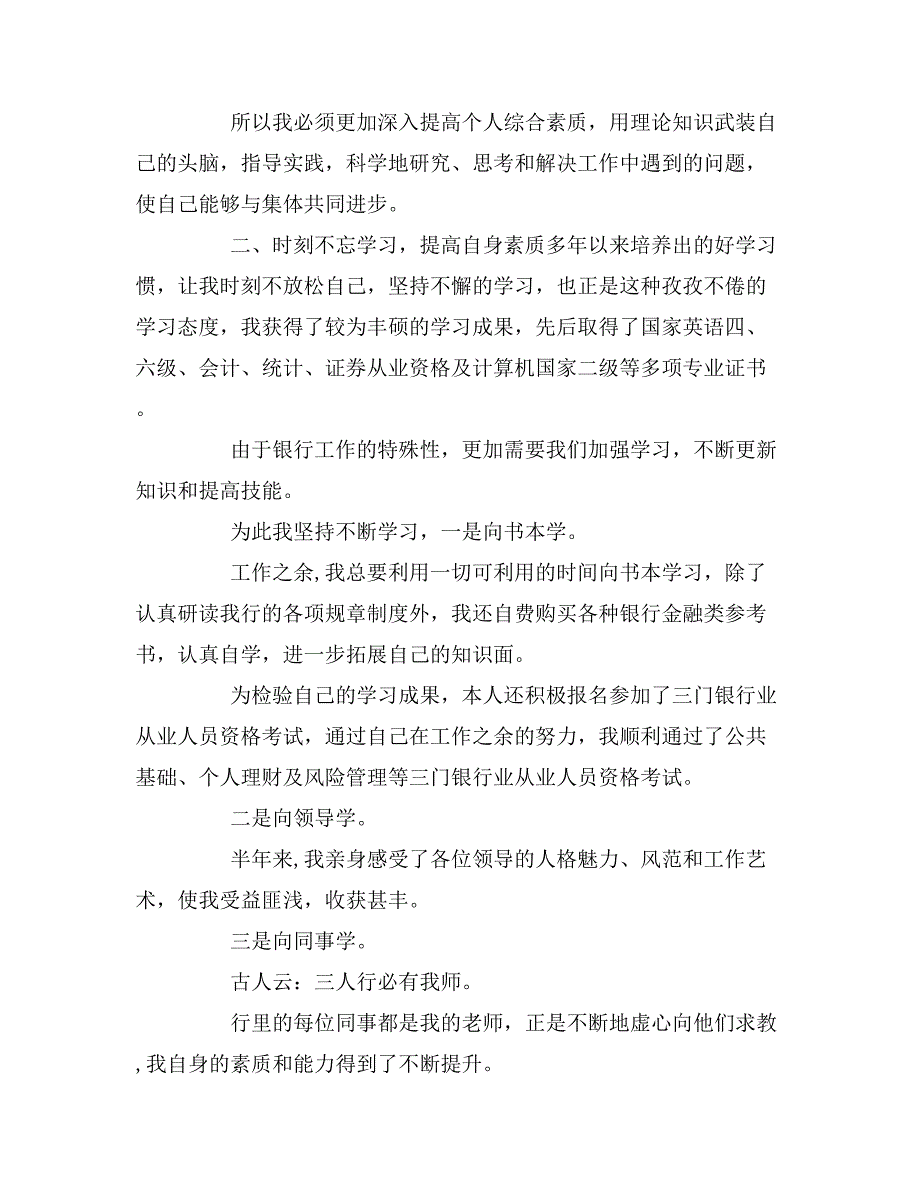 所以我必须更加深入提高个人综合素质，用理论知识武装自己的头脑，指导实践，科学地研究、思考和解决工作中遇到的问题，使自己能够与集体共同进步。

二、时刻不忘学习，提高自身素质多年以来培养出的好学习惯，让我时刻不放松自己，坚持不懈的学习，也正是这种孜孜不倦的学习态度，我获得了较为丰硕的学习成果，先后取得了国家英语四、六级、会计、统计、证券从业资格及计算机国家二级等多项专业证书。

由于银行工作的特殊性，更加需要我们加强学习，不断更新知识和提高技能。

为此我坚持不断学习，一是向书本学。

工作之余，我总要利用一切可利用的时间向书本学习，除了认真研读我行的各项规章制度外，我还自费购买各种银行金融类参考书，认真自学，进一步拓展自己的知识面。

为检验自己的学习成果，本人还积极报名参加了三门银行业从业人员资格考试，通过自己在工作之余的努力，我顺利通过了公共基础、个人理财及风险管理等三门银行业从业人员资格考试。

二是向领导学。

半年来，我亲身感受了各位领导的人格魅力、风范和工作艺术，使我受益匪浅，收获甚丰。

三是向同事学。

古人云：三人行必有我师。

行里的每位同事都是我的老师，正是不断地虚心向他们求教，我自身的素质和能力得到了不断提升。